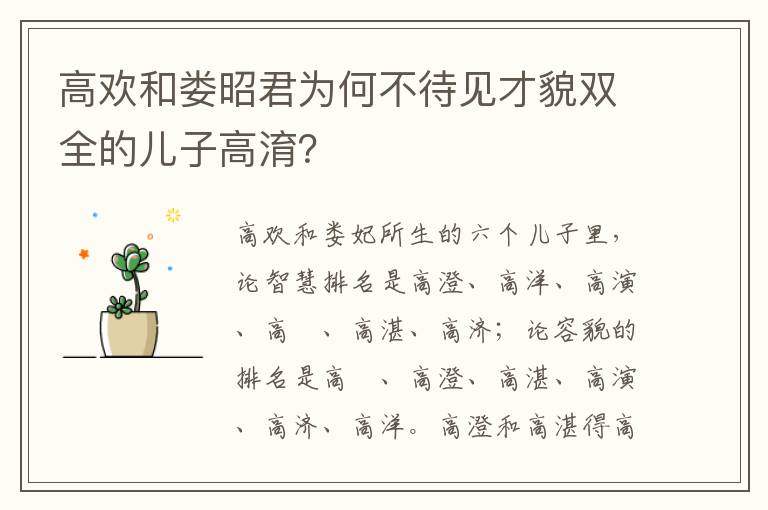 高欢和娄昭君为何不待见才貌双全的儿子高淯?

高欢和娄妃所生的六个儿子里，论智慧排名是高澄、高洋、高演、高 、高湛、高济；论容貌的排名是高 、高澄、高湛、高演、高济、高洋。高澄和高湛得高